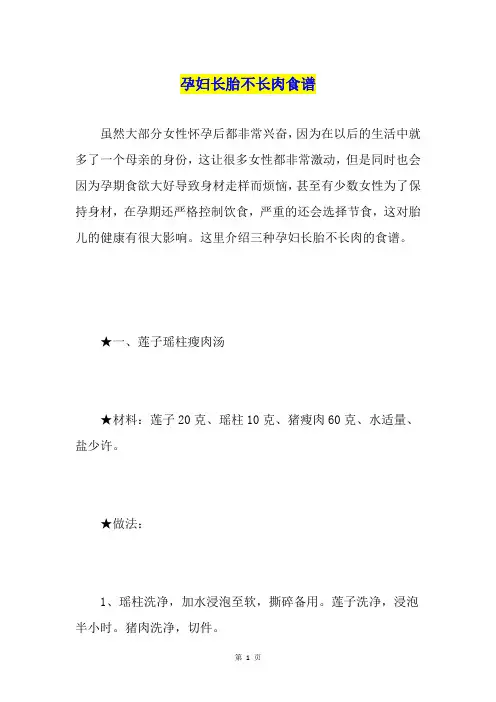 孕妇长胎不长肉食谱

虽然大部分女性怀孕后都非常兴奋，因为在以后的生活中就多了一个母亲的身份，这让很多女性都非常激动，但是同时也会因为孕期食欲大好导致身材走样而烦恼，甚至有少数女性为了保持身材，在孕期还严格控制饮食，严重的还会选择节食，这对胎儿的健康有很大影响。这里介绍三种孕妇长胎不长肉的食谱。

★一、莲子瑶柱瘦肉汤

★材料：莲子 20 克、瑶柱 10 克、猪瘦肉 60 克、水适量、盐少许。

★做法：

1、瑶柱洗净，加水浸泡至软，撕碎备用。莲子洗净，浸泡半小时。猪肉洗净，切件。

第 1 页